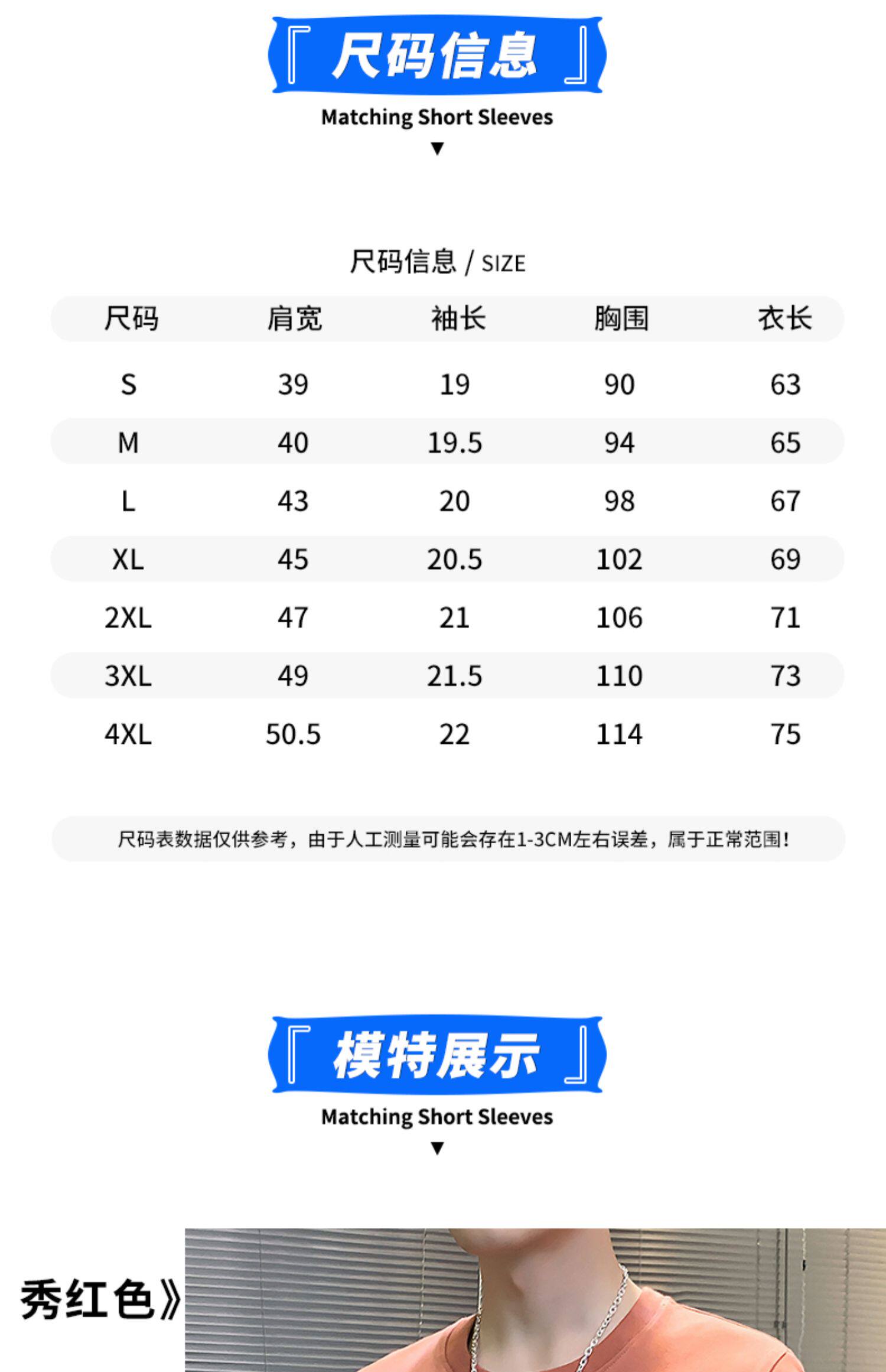 『尺码信息』

Matching Short Sleeves

▼

尺码信息 / SIZE

| 尺码 | 肩宽 | 袖长 | 胸围 | 衣长 |
|---|---|---|---|---|
| S | 39 | 19 | 90 | 63 |
| M | 40 | 19.5 | 94 | 65 |
| L | 43 | 20 | 98 | 67 |
| XL | 45 | 20.5 | 102 | 69 |
| 2XL | 47 | 21 | 106 | 71 |
| 3XL | 49 | 21.5 | 110 | 73 |
| 4XL | 50.5 | 22 | 114 | 75 |

尺码表数据仅供参考，由于人工测量可能会存在1-3CM左右误差，属于正常范围！

『模特展示』

Matching Short Sleeves

▼

秀红色》